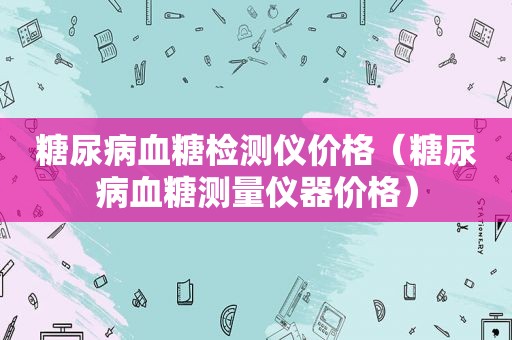 糖尿病血糖检测仪价格（糖尿病血糖测量仪器价格）

STATIONERY